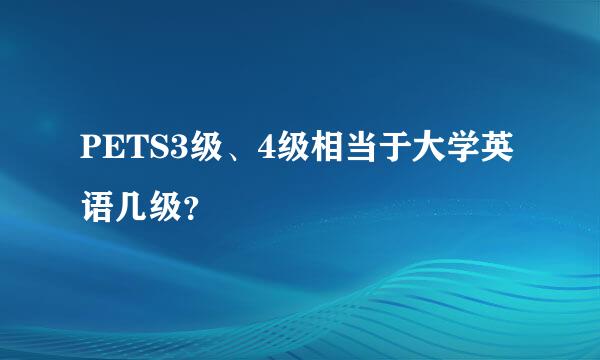 PETS3级、4级相当于大学英语几级?